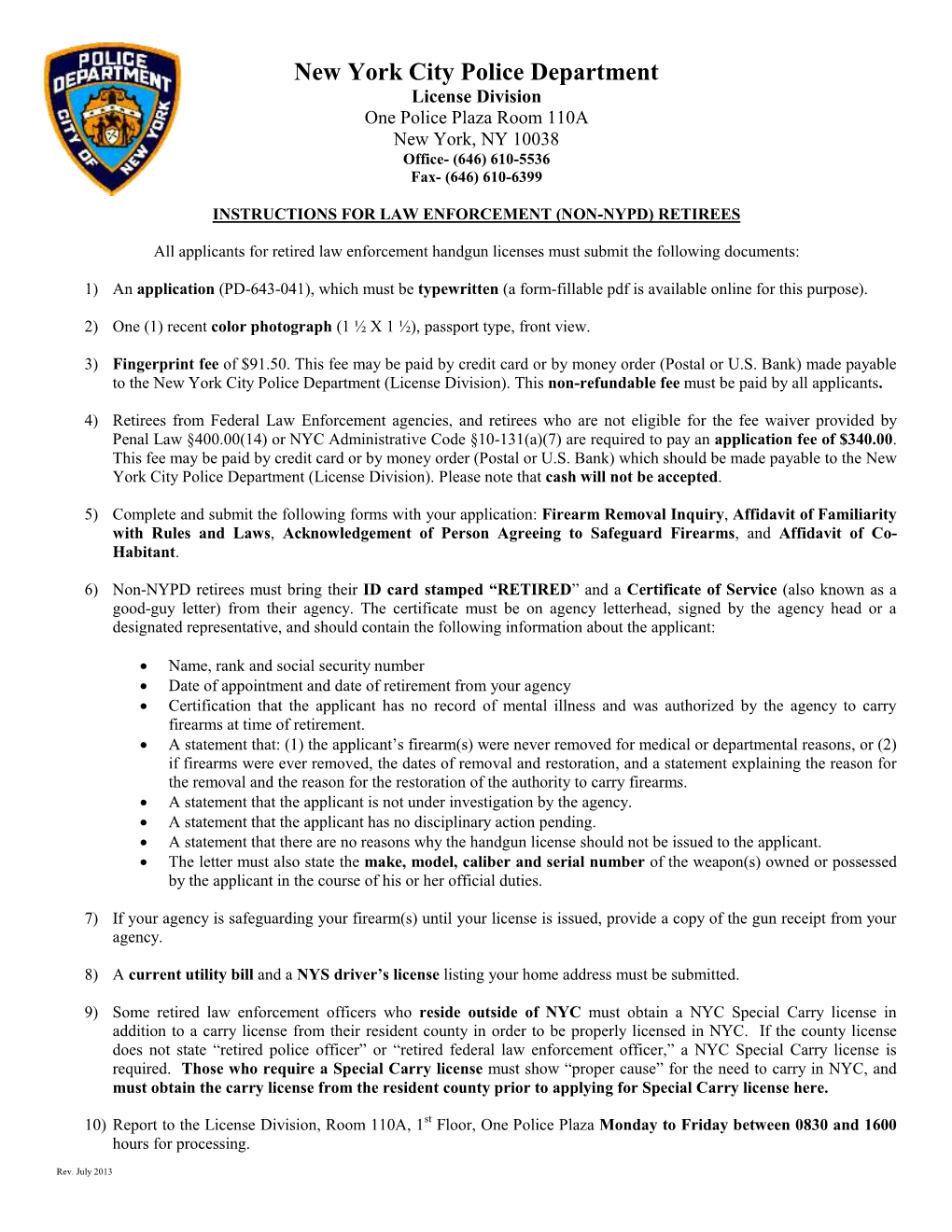 POLICE DEPARTMENT CITY OF NEW YORK

New York City Police Department
License Division
One Police Plaza Room 110A
New York, NY 10038
Office- (646) 610-5536
Fax- (646) 610-6399

INSTRUCTIONS FOR LAW ENFORCEMENT (NON-NYPD) RETIREES

All applicants for retired law enforcement handgun licenses must submit the following documents:

1) An application (PD-643-041), which must be typewritten (a form-fillable pdf is available online for this purpose).

2) One (1) recent color photograph (1 ½ X 1 ½), passport type, front view.

3) Fingerprint fee of $91.50. This fee may be paid by credit card or by money order (Postal or U.S. Bank) made payable to the New York City Police Department (License Division). This non-refundable fee must be paid by all applicants.

4) Retirees from Federal Law Enforcement agencies, and retirees who are not eligible for the fee waiver provided by Penal Law §400.00(14) or NYC Administrative Code §10-131(a)(7) are required to pay an application fee of $340.00. This fee may be paid by credit card or by money order (Postal or U.S. Bank) which should be made payable to the New York City Police Department (License Division). Please note that cash will not be accepted.

5) Complete and submit the following forms with your application: Firearm Removal Inquiry, Affidavit of Familiarity with Rules and Laws, Acknowledgement of Person Agreeing to Safeguard Firearms, and Affidavit of Co-Habitant.

6) Non-NYPD retirees must bring their ID card stamped “RETIRED” and a Certificate of Service (also known as a good-guy letter) from their agency. The certificate must be on agency letterhead, signed by the agency head or a designated representative, and should contain the following information about the applicant:

• Name, rank and social security number
• Date of appointment and date of retirement from your agency
• Certification that the applicant has no record of mental illness and was authorized by the agency to carry firearms at time of retirement.
• A statement that: (1) the applicant’s firearm(s) were never removed for medical or departmental reasons, or (2) if firearms were ever removed, the dates of removal and restoration, and a statement explaining the reason for the removal and the reason for the restoration of the authority to carry firearms.
• A statement that the applicant is not under investigation by the agency.
• A statement that the applicant has no disciplinary action pending.
• A statement that there are no reasons why the handgun license should not be issued to the applicant.
• The letter must also state the make, model, caliber and serial number of the weapon(s) owned or possessed by the applicant in the course of his or her official duties.

7) If your agency is safeguarding your firearm(s) until your license is issued, provide a copy of the gun receipt from your agency.

8) A current utility bill and a NYS driver’s license listing your home address must be submitted.

9) Some retired law enforcement officers who reside outside of NYC must obtain a NYC Special Carry license in addition to a carry license from their resident county in order to be properly licensed in NYC. If the county license does not state “retired police officer” or “retired federal law enforcement officer,” a NYC Special Carry license is required. Those who require a Special Carry license must show “proper cause” for the need to carry in NYC, and must obtain the carry license from the resident county prior to applying for Special Carry license here.

10) Report to the License Division, Room 110A, 1$^{st}$ Floor, One Police Plaza Monday to Friday between 0830 and 1600 hours for processing.

Rev. July 2013